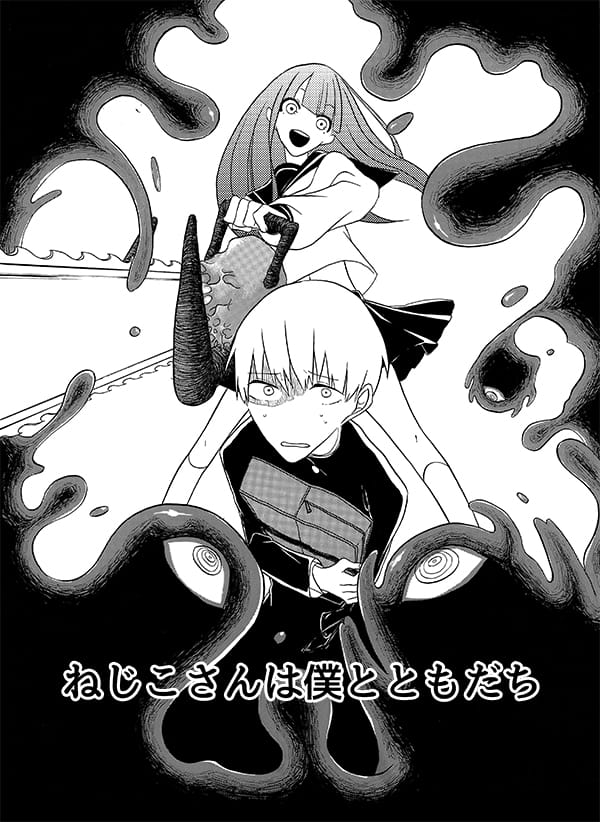 ねじこさんは僕とともだち